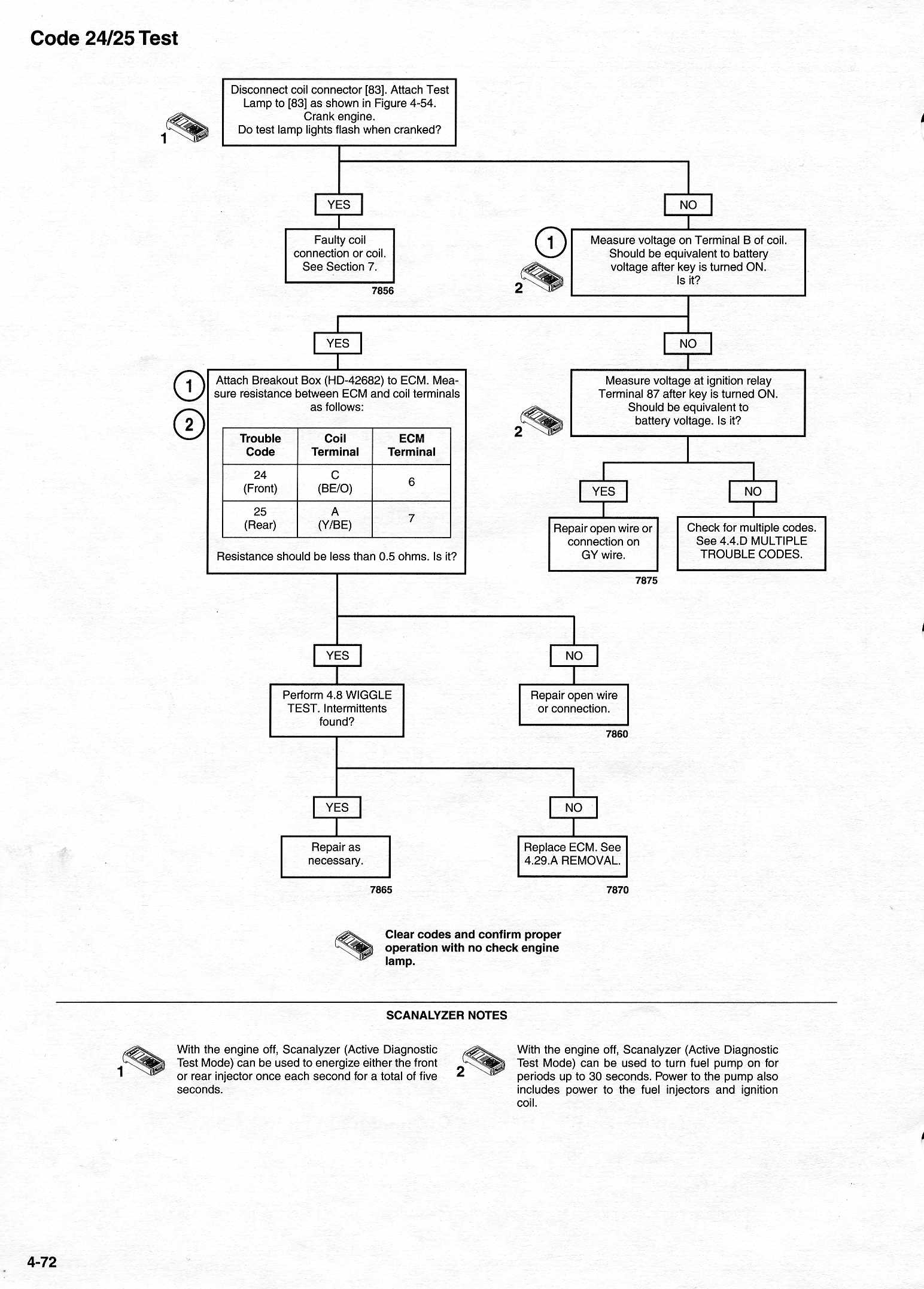 Code 24/25 Test

1

Disconnect coil connector [83]. Attach Test Lamp to [83] as shown in Figure 4-54. Crank engine. Do test lamp lights flash when cranked?

YES

NO

Faulty coil connection or coil. See Section 7.

7856

1

2

Measure voltage on Terminal B of coil. Should be equivalent to battery voltage after key is turned ON. Is it?

YES

NO

1

2

Attach Breakout Box (HD-42682) to ECM. Measure resistance between ECM and coil terminals as follows:

| Trouble Code | Coil Terminal | ECM Terminal |
|---|---|---|
| 24 (Front) | C (BE/O) | 6 |
| 25 (Rear) | A (Y/BE) | 7 |

Resistance should be less than 0.5 ohms. Is it?

2

Measure voltage at ignition relay Terminal 87 after key is turned ON. Should be equivalent to battery voltage. Is it?

YES

NO

Repair open wire or connection on GY wire.

7875

Check for multiple codes. See 4.4.D MULTIPLE TROUBLE CODES.

YES

NO

Perform 4.8 WIGGLE TEST. Intermittents found?

Repair open wire or connection.

7860

YES

NO

Repair as necessary.

7865

Replace ECM. See 4.29.A REMOVAL.

7870

Clear codes and confirm proper operation with no check engine lamp.

SCANALYZER NOTES

1

With the engine off, Scanalyzer (Active Diagnostic Test Mode) can be used to energize either the front or rear injector once each second for a total of five seconds.

2

With the engine off, Scanalyzer (Active Diagnostic Test Mode) can be used to turn fuel pump on for periods up to 30 seconds. Power to the pump also includes power to the fuel injectors and ignition coil.

4-72